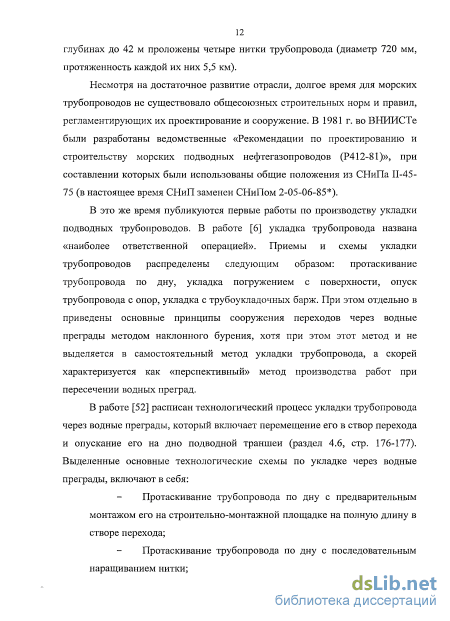 12

глубинах до 42 м проложены четыре нитки трубопровода (диаметр 720 мм, протяженность каждой их них 5,5 км).

Несмотря на достаточное развитие отрасли, долгое время для морских трубопроводов не существовало общесоюзных строительных норм и правил, регламентирующих их проектирование и сооружение. В 1981 г. во ВНИИСТе были разработаны ведомственные «Рекомендации по проектированию и строительству морских подводных нефтегазопроводов (Р412-81)», при составлении которых были использованы общие положения из СНиПа II-45-75 (в настоящее время СНиП заменен СНиПом 2-05-06-85*).

В это же время публикуются первые работы по производству укладки подводных трубопроводов. В работе [6] укладка трубопровода названа «наиболее ответственной операцией». Приемы и схемы укладки трубопроводов распределены следующим образом: протаскивание трубопровода по дну, укладка погружением с поверхности, опуск трубопровода с опор, укладка с трубоукладочных барж. При этом отдельно в приведены основные принципы сооружения переходов через водные преграды методом наклонного бурения, хотя при этом этот метод и не выделяется в самостоятельный метод укладки трубопровода, а скорей характеризуется как «перспективный» метод производства работ при пересечении водных преград.

В работе [52] расписан технологический процесс укладки трубопровода через водные преграды, который включает перемещение его в створ перехода и опускание его на дно подводной траншеи (раздел 4.6, стр. 176-177). Выделенные основные технологические схемы по укладке через водные преграды, включают в себя:

– Протаскивание трубопровода по дну с предварительным монтажом его на строительно-монтажной площадке на полную длину в створе перехода;

– Протаскивание трубопровода по дну с последовательным наращиванием нитки;

dsLib.net
библиотека диссертаций